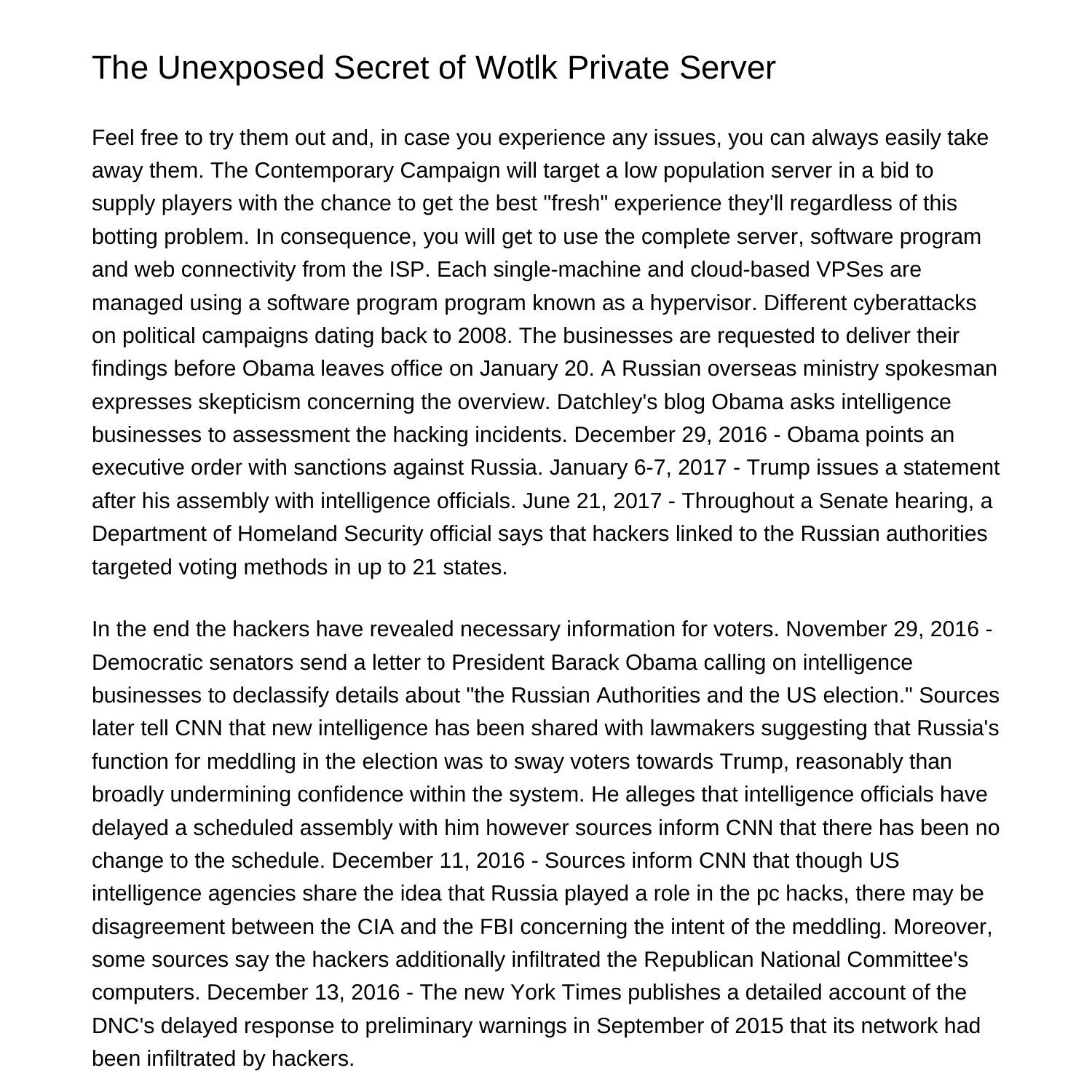 The Unexposed Secret of Wotlk Private Server

Feel free to try them out and, in case you experience any issues, you can always easily take away them. The Contemporary Campaign will target a low population server in a bid to supply players with the chance to get the best "fresh" experience they'll regardless of this botting problem. In consequence, you will get to use the complete server, software program and web connectivity from the ISP. Each single-machine and cloud-based VPSes are managed using a software program program known as a hypervisor. Different cyberattacks on political campaigns dating back to 2008. The businesses are requested to deliver their findings before Obama leaves office on January 20. A Russian overseas ministry spokesman expresses skepticism concerning the overview. Datchley's blog Obama asks intelligence businesses to assessment the hacking incidents. December 29, 2016 - Obama points an executive order with sanctions against Russia. January 6-7, 2017 - Trump issues a statement after his assembly with intelligence officials. June 21, 2017 - Throughout a Senate hearing, a Department of Homeland Security official says that hackers linked to the Russian authorities targeted voting methods in up to 21 states.

In the end the hackers have revealed necessary information for voters. November 29, 2016 - Democratic senators send a letter to President Barack Obama calling on intelligence businesses to declassify details about "the Russian Authorities and the US election." Sources later tell CNN that new intelligence has been shared with lawmakers suggesting that Russia's function for meddling in the election was to sway voters towards Trump, reasonably than broadly undermining confidence within the system. He alleges that intelligence officials have delayed a scheduled assembly with him however sources inform CNN that there has been no change to the schedule. December 11, 2016 - Sources inform CNN that though US intelligence agencies share the idea that Russia played a role in the pc hacks, there may be disagreement between the CIA and the FBI concerning the intent of the meddling. Moreover, some sources say the hackers additionally infiltrated the Republican National Committee's computers. December 13, 2016 - The new York Times publishes a detailed account of the DNC's delayed response to preliminary warnings in September of 2015 that its network had been infiltrated by hackers.